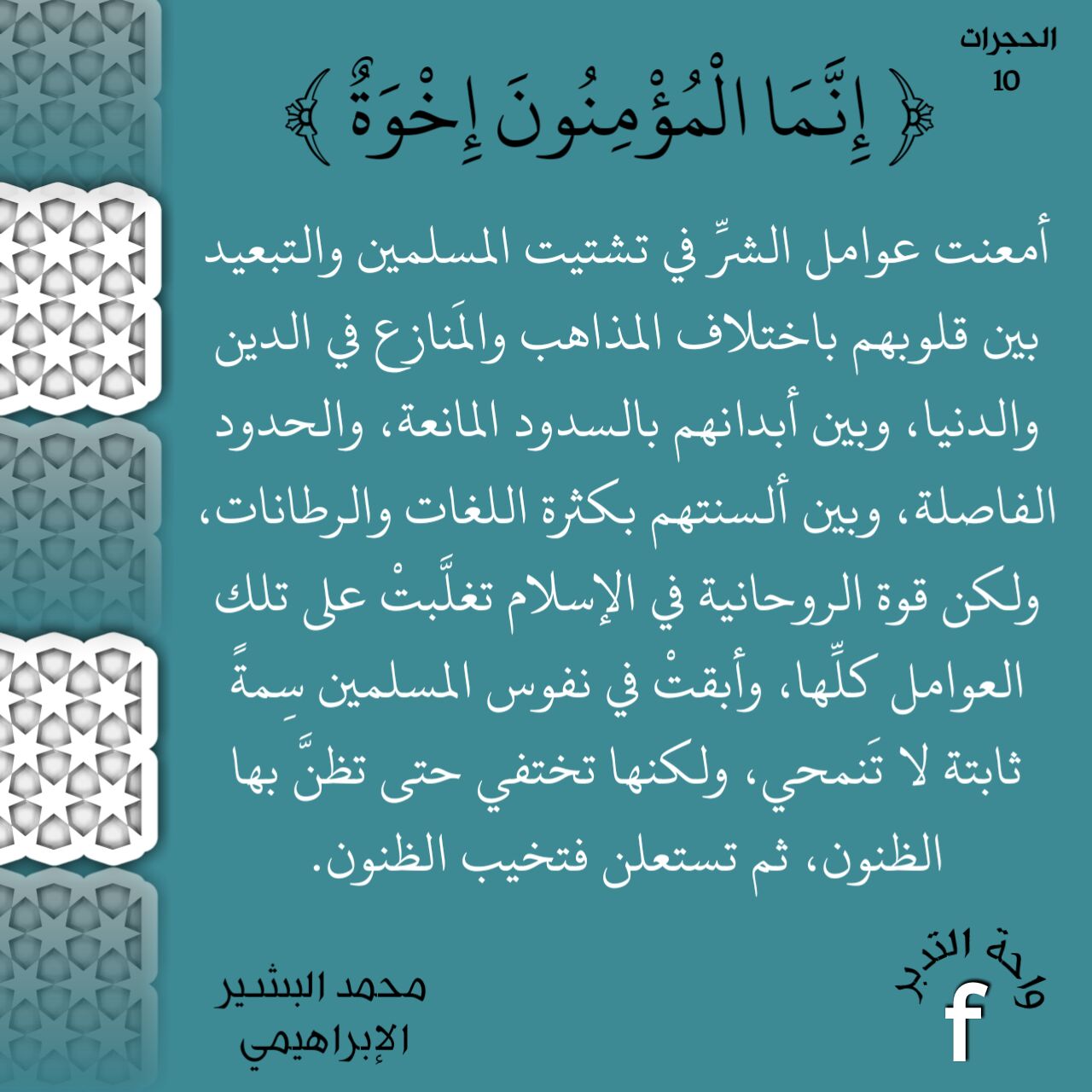 الحجرات
10

﴿ إِنَّمَا الْمُؤْمِنُونَ إِخْوَةٌ ﴾

أمعنت عوامل الشرِّ في تشتيت المسلمين والتبعيد بين قلوبهم باختلاف المذاهب والمَنازِع في الدين والدنيا، وبين أبدانهم بالسدود المانعة، والحدود الفاصلة، وبين ألسنتهم بكثرة اللغات والرطانات، ولكن قوة الروحانية في الإسلام تغلَّبتْ على تلك العوامل كلِّها، وأبقتْ في نفوس المسلمين سِمةً ثابتة لا تَنمحي، ولكنها تختفي حتى تظنَّ بها الظنون، ثم تستعلن فتخيب الظنون.

محمد البشير الإبراهيمي

واحة التدبر
f